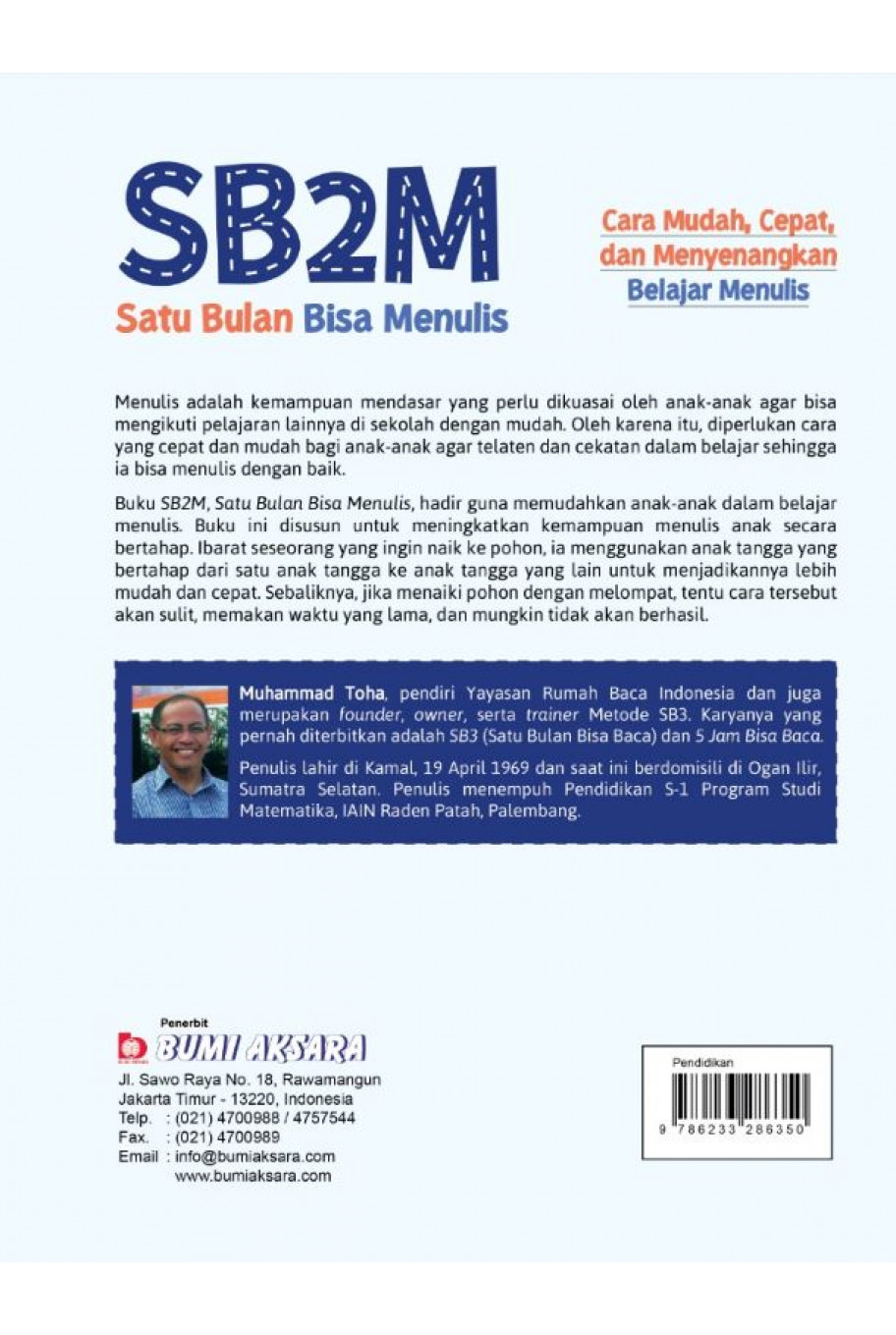 SB2M
Satu Bulan Bisa Menulis

Cara Mudah, Cepat, dan Menyenangkan Belajar Menulis

Menulis adalah kemampuan mendasar yang perlu dikuasai oleh anak-anak agar bisa mengikuti pelajaran lainnya di sekolah dengan mudah. Oleh karena itu, diperlukan cara yang cepat dan mudah bagi anak-anak agar telaten dan cekatan dalam belajar sehingga ia bisa menulis dengan baik.

Buku SB2M, Satu Bulan Bisa Menulis, hadir guna memudahkan anak-anak dalam belajar menulis. Buku ini disusun untuk meningkatkan kemampuan menulis anak secara bertahap. Ibarat seseorang yang ingin naik ke pohon, ia menggunakan anak tangga yang bertahap dari satu anak tangga ke anak tangga yang lain untuk menjadikannya lebih mudah dan cepat. Sebaliknya, jika menaiki pohon dengan melompat, tentu cara tersebut akan sulit, memakan waktu yang lama, dan mungkin tidak akan berhasil.

Muhammad Toha, pendiri Yayasan Rumah Baca Indonesia dan juga merupakan founder, owner, serta trainer Metode SB3. Karyanya yang pernah diterbitkan adalah SB3 (Satu Bulan Bisa Baca) dan 5 Jam Bisa Baca.

Penulis lahir di Kamal, 19 April 1969 dan saat ini berdomisili di Ogan Ilir, Sumatra Selatan. Penulis menempuh Pendidikan S-1 Program Studi Matematika, IAIN Raden Patah, Palembang.

Penerbit
BUMI AKSARA
Jl. Sawo Raya No. 18, Rawamangun
Jakarta Timur - 13220, Indonesia
Telp. : (021) 4700988 / 4757544
Fax. : (021) 4700989
Email : info@bumiaksara.com
www.bumiaksara.com

Pendidikan
9 786233 286350